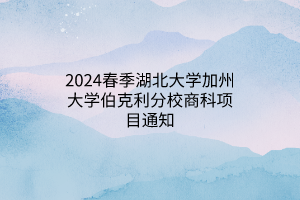 2024春季湖北大学加州大学伯克利分校商科项目通知